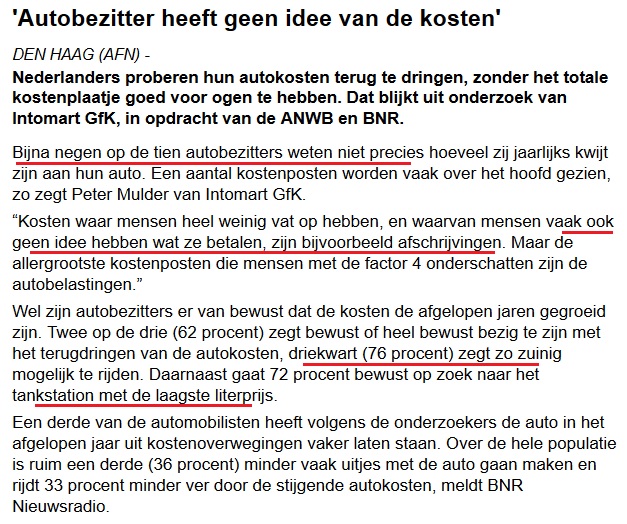 'Autobezitter heeft geen idee van de kosten'

DEN HAAG (AFN) -

Nederlanders proberen hun autokosten terug te dringen, zonder het totale kostenplaatje goed voor ogen te hebben. Dat blijkt uit onderzoek van Intomart GfK, in opdracht van de ANWB en BNR.

Bijna negen op de tien autobezitters weten niet precies hoeveel zij jaarlijks kwijt zijn aan hun auto. Een aantal kostenposten worden vaak over het hoofd gezien, zo zegt Peter Mulder van Intomart GfK.

“Kosten waar mensen heel weinig vat op hebben, en waarvan mensen vaak ook geen idee hebben wat ze betalen, zijn bijvoorbeeld afschrijvingen. Maar de allergrootste kostenposten die mensen met de factor 4 onderschatten zijn de autobelastingen.”

Wel zijn autobezitters er van bewust dat de kosten de afgelopen jaren gegroeid zijn. Twee op de drie (62 procent) zegt bewust of heel bewust bezig te zijn met het terugdringen van de autokosten, driekwart (76 procent) zegt zo zuinig mogelijk te rijden. Daarnaast gaat 72 procent bewust op zoek naar het tankstation met de laagste literprijs.

Een derde van de automobilisten heeft volgens de onderzoekers de auto in het afgelopen jaar uit kostenoverwegingen vaker laten staan. Over de hele populatie is ruim een derde (36 procent) minder vaak uitjes met de auto gaan maken en rijdt 33 procent minder ver door de stijgende autokosten, meldt BNR Nieuwsradio.